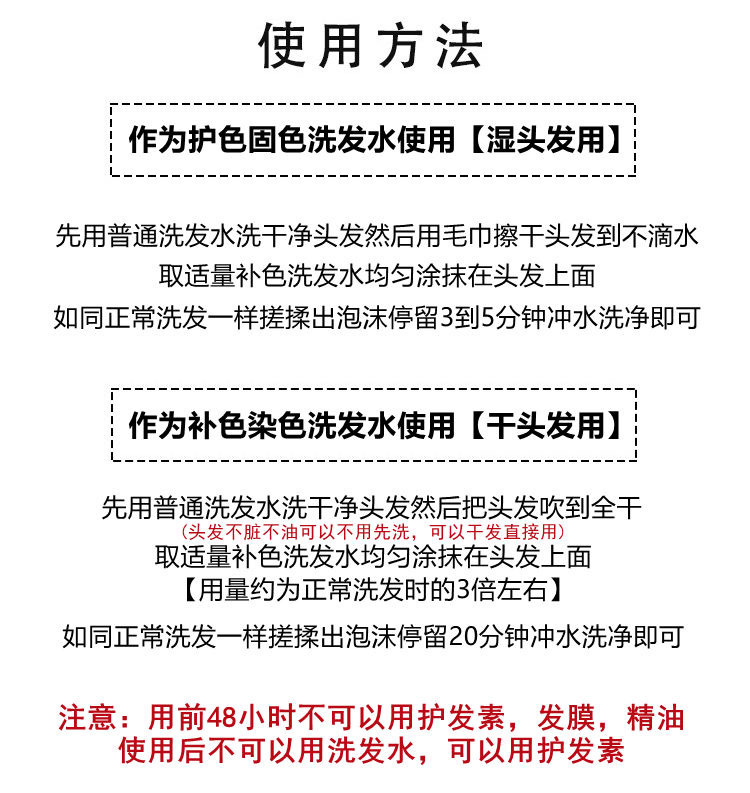 使用方法

作为护色固色洗发水使用【湿头发用】

先用普通洗发水洗干净头发然后用毛巾擦干头发到不滴水
取适量补色洗发水均匀涂抹在头发上面
如同正常洗发一样搓揉出泡沫停留3到5分钟冲水洗净即可

作为补色染色洗发水使用【干头发用】

先用普通洗发水洗干净头发然后把头发吹到全干
（头发不脏不油可以不用先洗，可以干发直接用）
取适量补色洗发水均匀涂抹在头发上面
【用量约为正常洗发时的3倍左右】
如同正常洗发一样搓揉出泡沫停留20分钟冲水洗净即可

注意：用前48小时不可以用护发素，发膜，精油
使用后不可以用洗发水，可以用护发素